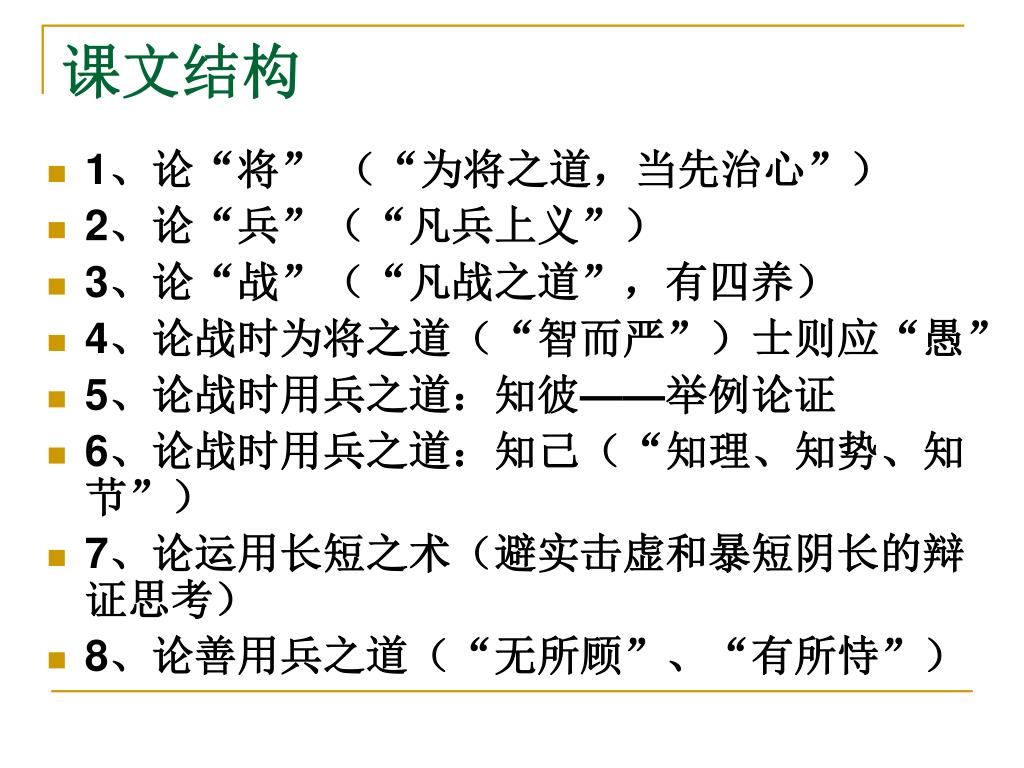 课文结构

1、论“将”（“为将之道，当先治心”）

2、论“兵”（“凡兵上义”）

3、论“战”（“凡战之道”，有四养）

4、论战时为将之道（“智而严”）士则应“愚”

5、论战时用兵之道：知彼——举例论证

6、论战时用兵之道：知己（“知理、知势、知节”）

7、论运用长短之术（避实击虚和暴短阴长的辩证思考）

8、论善用兵之道（“无所顾”、“有所恃”）